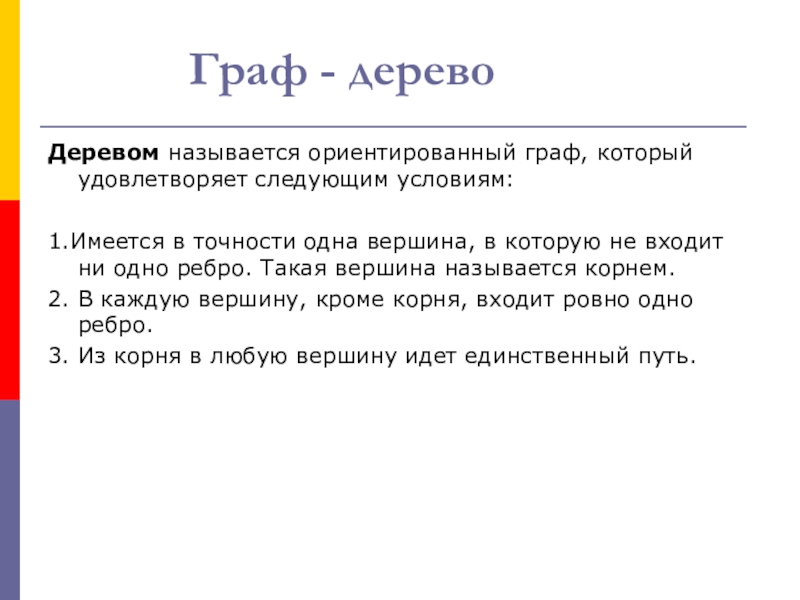 Граф - дерево

Деревом называется ориентированный граф, который удовлетворяет следующим условиям:

1.Имеется в точности одна вершина, в которую не входит ни одно ребро. Такая вершина называется корнем.

2. В каждую вершину, кроме корня, входит ровно одно ребро.

3. Из корня в любую вершину идет единственный путь.